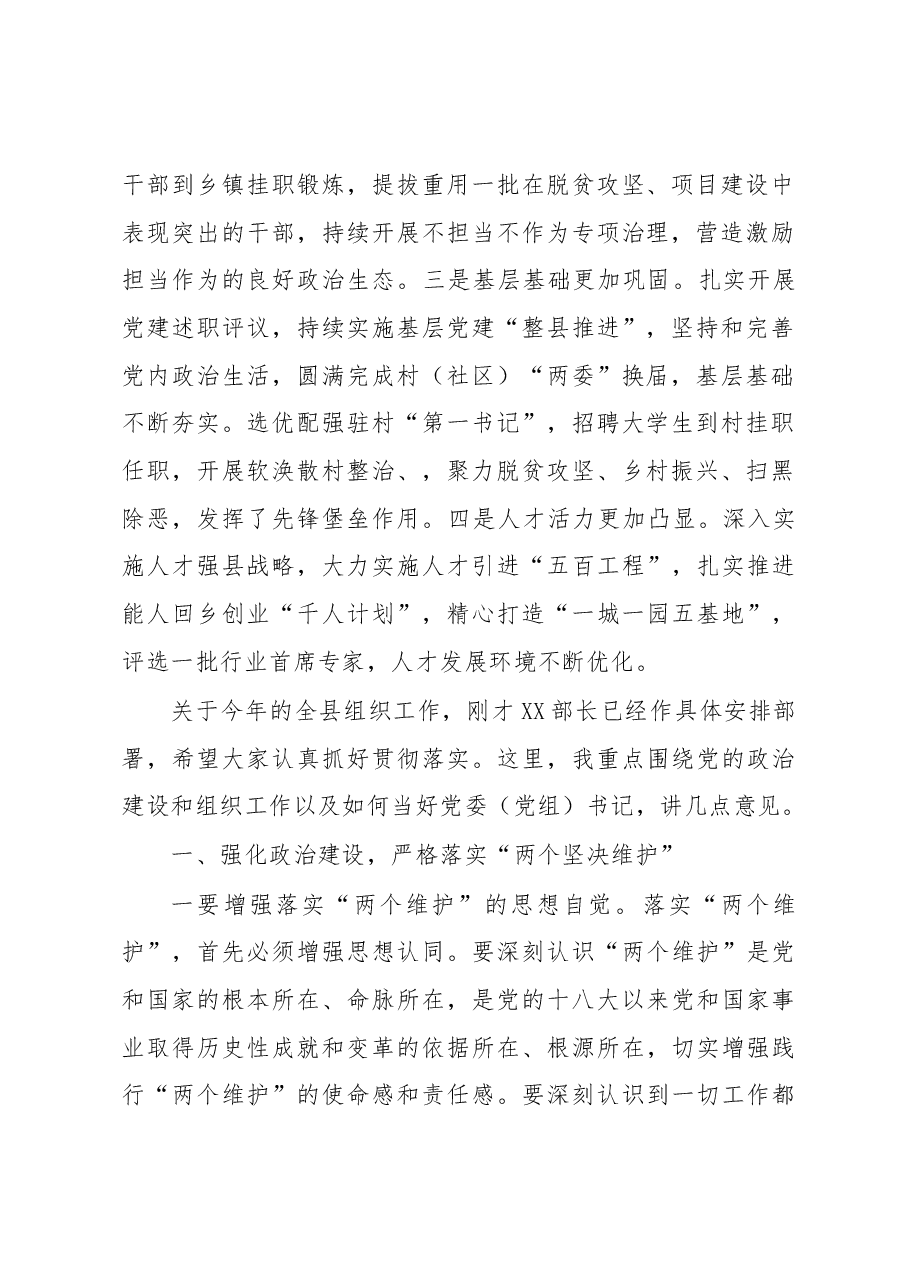 干部到乡镇挂职锻炼，提拔重用一批在脱贫攻坚、项目建设中表现突出的干部，持续开展不担当不作为专项治理，营造激励担当作为的良好政治生态。三是基层基础更加巩固。扎实开展党建述职评议，持续实施基层党建“整县推进”，坚持和完善党内政治生活，圆满完成村（社区）“两委”换届，基层基础不断夯实。选优配强驻村“第一书记”，招聘大学生到村挂职任职，开展软涣散村整治、，聚力脱贫攻坚、乡村振兴、扫黑除恶，发挥了先锋堡垒作用。四是人才活力更加凸显。深入实施人才强县战略，大力实施人才引进“五百工程”，扎实推进能人回乡创业“千人计划”，精心打造“一城一园五基地”，评选一批行业首席专家，人才发展环境不断优化。

关于今年的全县组织工作，刚才XX部长已经作具体安排部署，希望大家认真抓好贯彻落实。这里，我重点围绕党的政治建设和组织工作以及如何当好党委（党组）书记，讲几点意见。

一、强化政治建设，严格落实“两个坚决维护”

一要增强落实“两个维护”的思想自觉。落实“两个维护”，首先必须增强思想认同。要深刻认识“两个维护”是党和国家的根本所在、命脉所在，是党的十八大以来党和国家事业取得历史性成就和变革的依据所在、根源所在，切实增强践行“两个维护”的使命感和责任感。要深刻认识到一切工作都